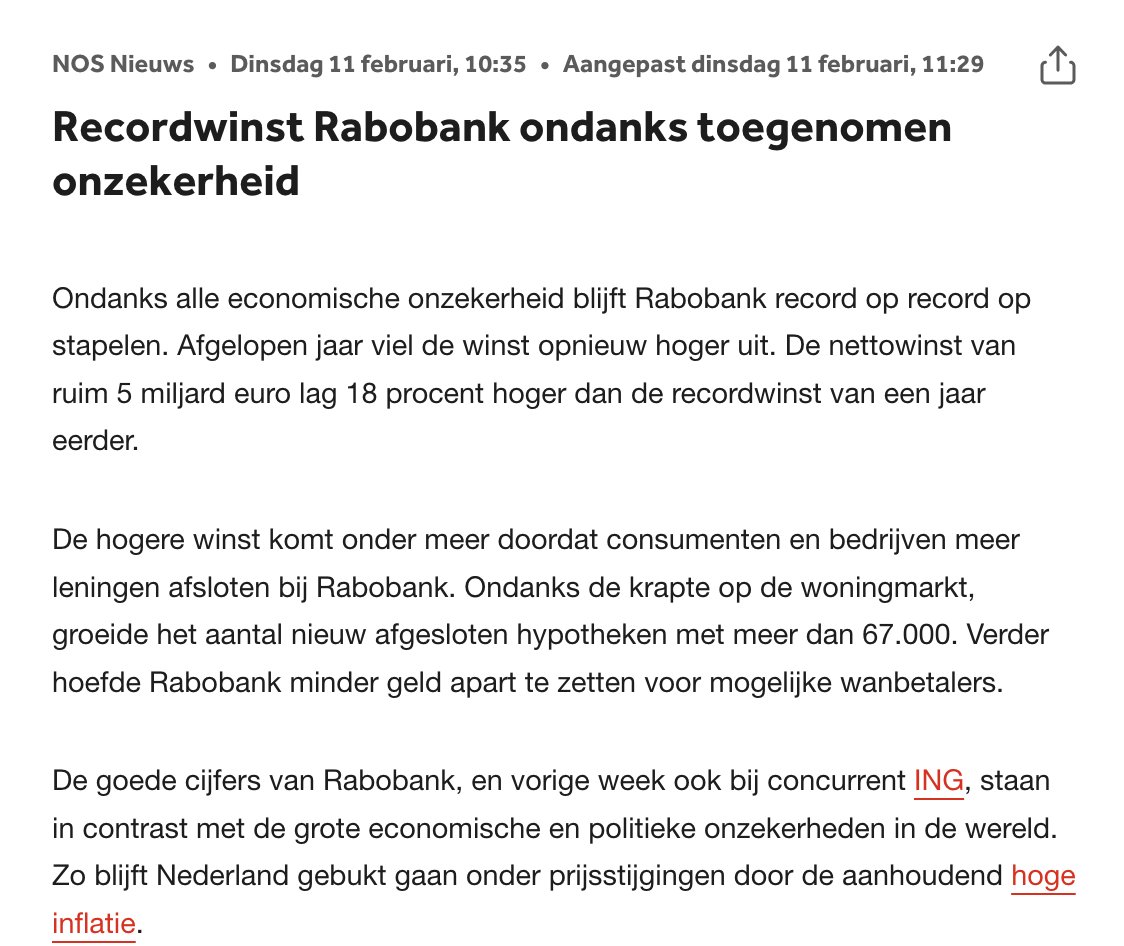 NOS Nieuws • Dinsdag 11 februari, 10:35 • Aangepast dinsdag 11 februari, 11:29

Recordwinst Rabobank ondanks toegenomen onzekerheid

Ondanks alle economische onzekerheid blijft Rabobank record op record op stapelen. Afgelopen jaar viel de winst opnieuw hoger uit. De nettowinst van ruim 5 miljard euro lag 18 procent hoger dan de recordwinst van een jaar eerder.

De hogere winst komt onder meer doordat consumenten en bedrijven meer leningen afsloten bij Rabobank. Ondanks de krapte op de woningmarkt, groeide het aantal nieuw afgesloten hypotheken met meer dan 67.000. Verder hoefde Rabobank minder geld apart te zetten voor mogelijke wanbetalers.

De goede cijfers van Rabobank, en vorige week ook bij concurrent ING, staan in contrast met de grote economische en politieke onzekerheden in de wereld. Zo blijft Nederland gebukt gaan onder prijsstijgingen door de aanhoudend hoge inflatie.